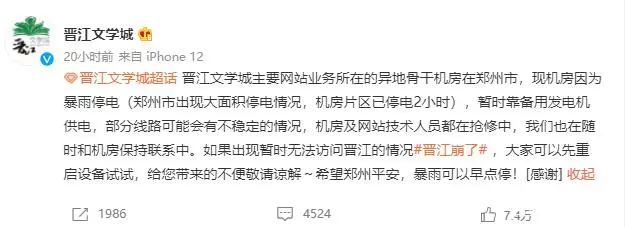 晋江文学城

20小时前 来自 iPhone 12

晋江文学城超话 晋江文学城主要网站业务所在的异地骨干机房在郑州市，现机房因为暴雨停电（郑州市出现大面积停电情况，机房片区已停电2小时），暂时靠备用发电机供电，部分线路可能会有不稳定的情况，机房及网站技术人员都在抢修中，我们也在随时和机房保持联系中。如果出现暂时无法访问晋江的情况#晋江崩了#，大家可以先重启设备试试，给您带来的不便敬请谅解～希望郑州平安，暴雨可以早点停！[感谢] 收起

1986

4524

7.4万